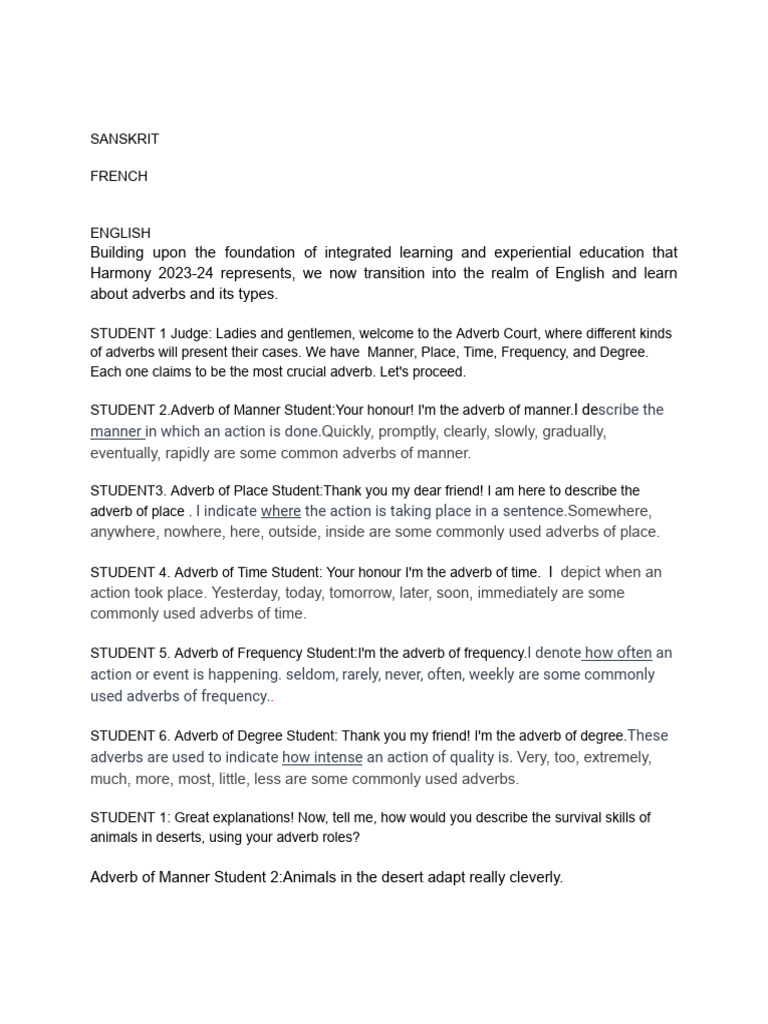 SANSKRIT

FRENCH

ENGLISH
Building upon the foundation of integrated learning and experiential education that Harmony 2023-24 represents, we now transition into the realm of English and learn about adverbs and its types.

STUDENT 1 Judge: Ladies and gentlemen, welcome to the Adverb Court, where different kinds of adverbs will present their cases. We have Manner, Place, Time, Frequency, and Degree. Each one claims to be the most crucial adverb. Let's proceed.

STUDENT 2.Adverb of Manner Student:Your honour! I'm the adverb of manner.I describe the manner in which an action is done.Quickly, promptly, clearly, slowly, gradually, eventually, rapidly are some common adverbs of manner.

STUDENT3. Adverb of Place Student:Thank you my dear friend! I am here to describe the adverb of place . I indicate where the action is taking place in a sentence.Somewhere, anywhere, nowhere, here, outside, inside are some commonly used adverbs of place.

STUDENT 4. Adverb of Time Student: Your honour I'm the adverb of time. I depict when an action took place. Yesterday, today, tomorrow, later, soon, immediately are some commonly used adverbs of time.

STUDENT 5. Adverb of Frequency Student:I'm the adverb of frequency.I denote how often an action or event is happening. seldom, rarely, never, often, weekly are some commonly used adverbs of frequency..

STUDENT 6. Adverb of Degree Student: Thank you my friend! I'm the adverb of degree.These adverbs are used to indicate how intense an action of quality is. Very, too, extremely, much, more, most, little, less are some commonly used adverbs.

STUDENT 1: Great explanations! Now, tell me, how would you describe the survival skills of animals in deserts, using your adverb roles?

Adverb of Manner Student 2:Animals in the desert adapt really cleverly.